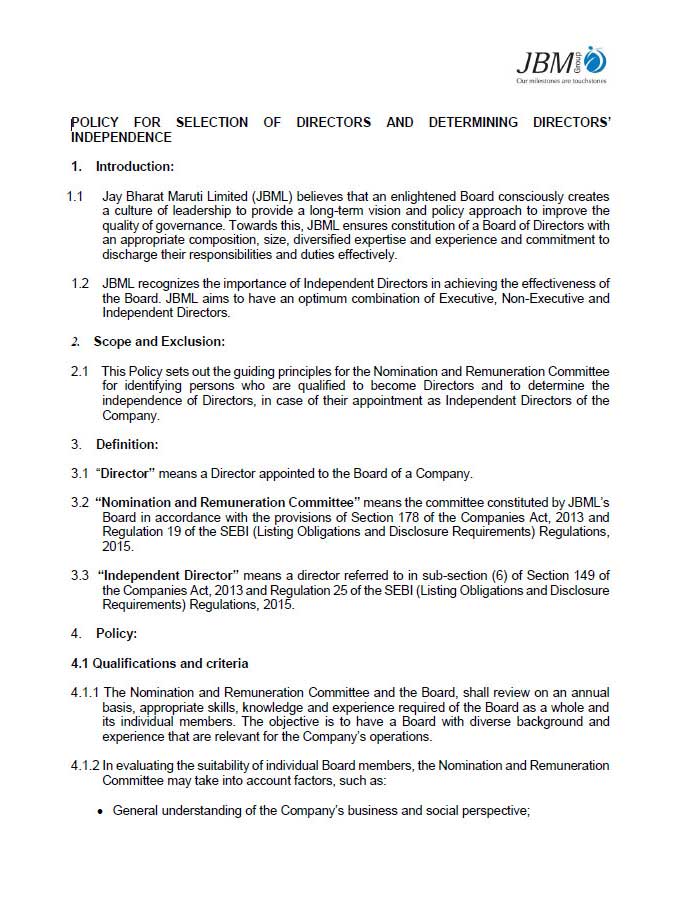 JBM Group
Our milestones are touchstones

POLICY FOR SELECTION OF DIRECTORS AND DETERMINING DIRECTORS' INDEPENDENCE

1. Introduction:

1.1 Jay Bharat Maruti Limited (JBML) believes that an enlightened Board consciously creates a culture of leadership to provide a long-term vision and policy approach to improve the quality of governance. Towards this, JBML ensures constitution of a Board of Directors with an appropriate composition, size, diversified expertise and experience and commitment to discharge their responsibilities and duties effectively.

1.2 JBML recognizes the importance of Independent Directors in achieving the effectiveness of the Board. JBML aims to have an optimum combination of Executive, Non-Executive and Independent Directors.

2. Scope and Exclusion:

2.1 This Policy sets out the guiding principles for the Nomination and Remuneration Committee for identifying persons who are qualified to become Directors and to determine the independence of Directors, in case of their appointment as Independent Directors of the Company.

3. Definition:

3.1 "Director" means a Director appointed to the Board of a Company.

3.2 "Nomination and Remuneration Committee" means the committee constituted by JBML's Board in accordance with the provisions of Section 178 of the Companies Act, 2013 and Regulation 19 of the SEBI (Listing Obligations and Disclosure Requirements) Regulations, 2015.

3.3 "Independent Director" means a director referred to in sub-section (6) of Section 149 of the Companies Act, 2013 and Regulation 25 of the SEBI (Listing Obligations and Disclosure Requirements) Regulations, 2015.

4. Policy:

4.1 Qualifications and criteria

4.1.1 The Nomination and Remuneration Committee and the Board, shall review on an annual basis, appropriate skills, knowledge and experience required of the Board as a whole and its individual members. The objective is to have a Board with diverse background and experience that are relevant for the Company's operations.

4.1.2 In evaluating the suitability of individual Board members, the Nomination and Remuneration Committee may take into account factors, such as:

• General understanding of the Company's business and social perspective;